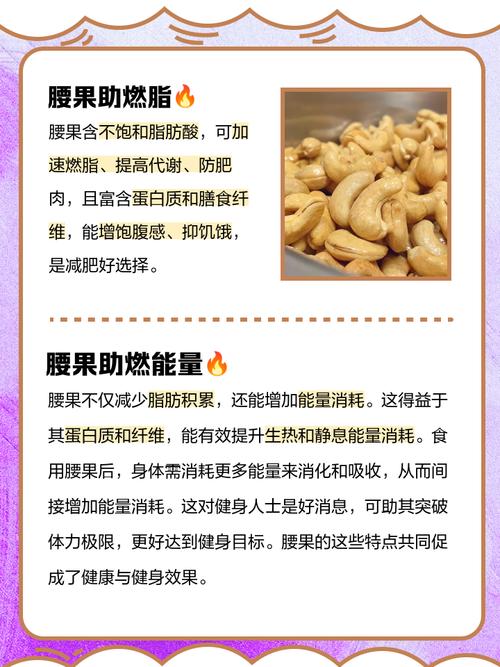 腰果助燃脂🔥

腰果含不饱和脂肪酸，可加速燃脂、提高代谢、防肥肉，且富含蛋白质和膳食纤维，能增饱腹感、抑饥饿，是减肥好选择。

腰果助燃能量🔥

腰果不仅减少脂肪积累，还能增加能量消耗。这得益于其蛋白质和纤维，能有效提升生热和静息能量消耗。食用腰果后，身体需消耗更多能量来消化和吸收，从而间接增加能量消耗。这对健身人士是好消息，可助其突破体力极限，更好达到健身目标。腰果的这些特点共同促成了健康与健身效果。